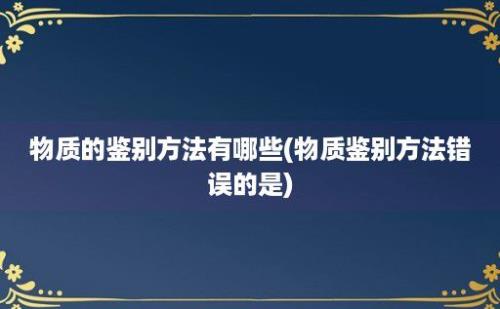 物质的鉴别方法有哪些(物质鉴别方法错误的是)